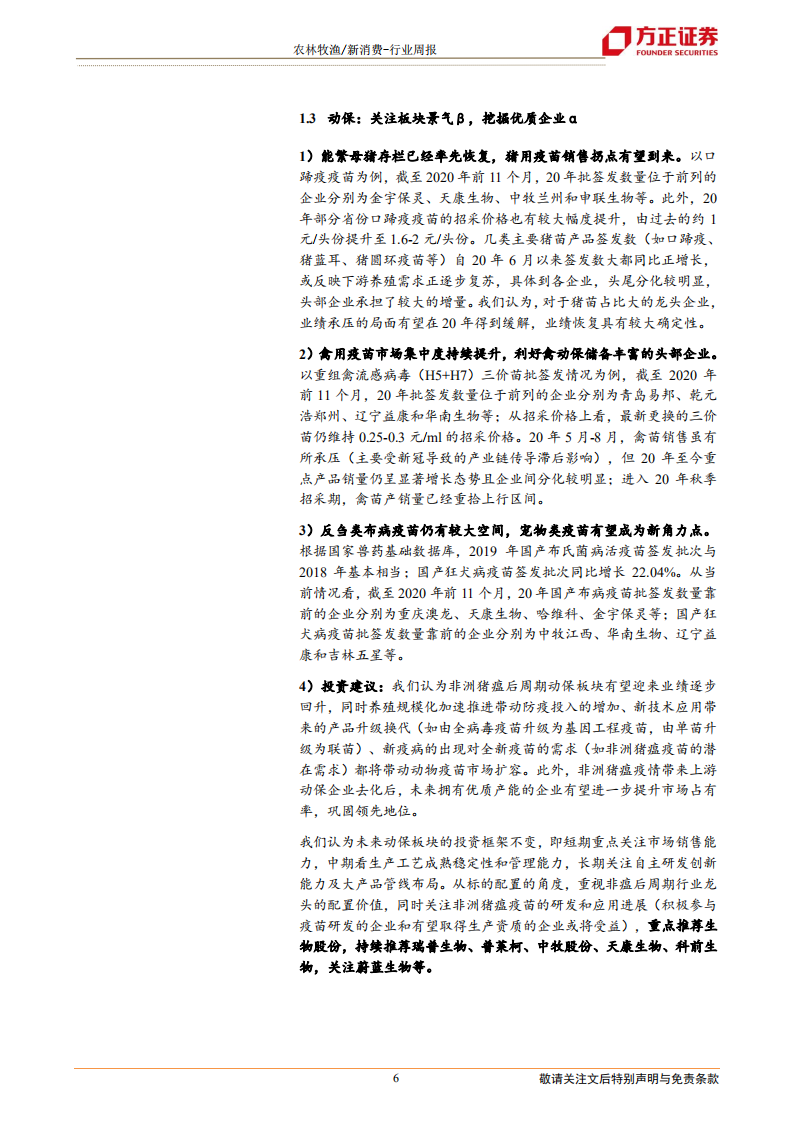 农林牧渔/新消费-行业周报

方正证券
FOUNDER SECURITIES

1.3 动保：关注板块景气β，挖掘优质企业α

1）能繁母猪存栏已经率先恢复，猪用疫苗销售拐点有望到来。以口蹄疫疫苗为例，截至2020年前11个月，20年批签发数量位于前列的企业分别为金宇保灵、天康生物、中牧兰州和申联生物等。此外，20年部分省份口蹄疫疫苗的招采价格也有较大幅度提升，由过去的约1元/头份提升至1.6-2元/头份。几类主要猪苗产品签发数（如口蹄疫、猪蓝耳、猪圆环疫苗等）自20年6月以来签发数大都同比正增长，或反映下游养殖需求正逐步复苏，具体到各企业，头尾分化较明显，头部企业承担了较大的增量。我们认为，对于猪苗占比大的龙头企业，业绩承压的局面有望在20年得到缓解，业绩恢复具有较大确定性。

2）禽用疫苗市场集中度持续提升，利好禽动保储备丰富的头部企业。以重组禽流感病毒（H5+H7）三价苗批签发情况为例，截至2020年前11个月，20年批签发数量位于前列的企业分别为青岛易邦、乾元浩郑州、辽宁益康和华南生物等；从招采价格上看，最新更换的三价苗仍维持0.25-0.3元/ml的招采价格。20年5月-8月，禽苗销售虽有所承压（主要受新冠导致的产业链传导滞后影响），但20年至今重点产品销量仍呈显著增长态势且企业间分化较明显；进入20年秋季招采期，禽苗产销量已经重拾上行区间。

3）反刍类布病疫苗仍有较大空间，宠物类疫苗有望成为新角力点。根据国家兽药基础数据库，2019年国产布氏菌病活疫苗签发批次与2018年基本相当；国产狂犬病疫苗签发批次同比增长22.04%。从当前情况看，截至2020年前11个月，20年国产布病疫苗批签发数量靠前的企业分别为重庆澳龙、天康生物、哈维科、金宇保灵等；国产狂犬病疫苗批签发数量靠前的企业分别为中牧江西、华南生物、辽宁益康和吉林五星等。

4）投资建议：我们认为非洲猪瘟后周期动保板块有望迎来业绩逐步回升，同时养殖规模化加速推进带动防疫投入的增加、新技术应用带来的产品升级换代（如由全病毒疫苗升级为基因工程疫苗，由单苗升级为联苗）、新疫病的出现对全新疫苗的需求（如非洲猪瘟疫苗的潜在需求）都将带动动物疫苗市场扩容。此外，非洲猪瘟疫情带来上游动保企业去化后，未来拥有优质产能的企业有望进一步提升市场占有率，巩固领先地位。

我们认为未来动保板块的投资框架不变，即短期重点关注市场销售能力，中期看生产工艺成熟稳定性和管理能力，长期关注自主研发创新能力及大产品管线布局。从标的配置的角度，重视非瘟后周期行业龙头的配置价值，同时关注非洲猪瘟疫苗的研发和应用进展（积极参与疫苗研发的企业和有望取得生产资质的企业或将受益），重点推荐生物股份，持续推荐瑞普生物、普莱柯、中牧股份、天康生物、科前生物，关注蔚蓝生物等。

6

敬请关注文后特别声明与免责条款